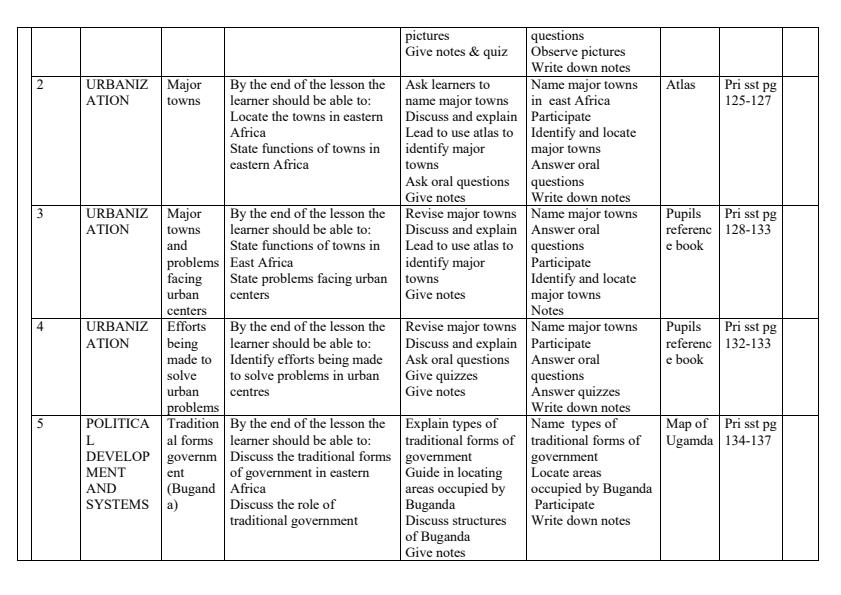 |  |  |  |  |  |  |  |  |  |
|---|---|---|---|---|---|---|---|---|
|  |  |  |  | pictures Give notes & quiz | questions Observe pictures Write down notes |  |  |  |
| 2 | URBANIZATION | Major towns | By the end of the lesson the learner should be able to: Locate the towns in eastern Africa State functions of towns in eastern Africa | Ask learners to name major towns Discuss and explain Lead to use atlas to identify major towns Ask oral questions Give notes | Name major towns in east Africa Participate Identify and locate major towns Answer oral questions Write down notes | Atlas | Pri sst pg 125-127 |  |
| 3 | URBANIZATION | Major towns and problems facing urban centers | By the end of the lesson the learner should be able to: State functions of towns in East Africa State problems facing urban centers | Revise major towns Discuss and explain Lead to use atlas to identify major towns Give notes | Name major towns Answer oral questions Participate Identify and locate major towns Notes | Pupils reference book | Pri sst pg 128-133 |  |
| 4 | URBANIZATION | Efforts being made to solve urban problems | By the end of the lesson the learner should be able to: Identify efforts being made to solve problems in urban centres | Revise major towns Discuss and explain Ask oral questions Give quizzes Give notes | Name major towns Participate Answer oral questions Answer quizzes Write down notes | Pupils reference book | Pri sst pg 132-133 |  |
| 5 | POLITICAL DEVELOPMENT AND SYSTEMS | Traditional forms government (Buganda) | By the end of the lesson the learner should be able to: Discuss the traditional forms of government in eastern Africa Discuss the role of traditional government | Explain types of traditional forms of government Guide in locating areas occupied by Buganda Discuss structures of Buganda Give notes | Name types of traditional forms of government Locate areas occupied by Buganda Participate Write down notes | Map of Ugamda | Pri sst pg 134-137 |  |